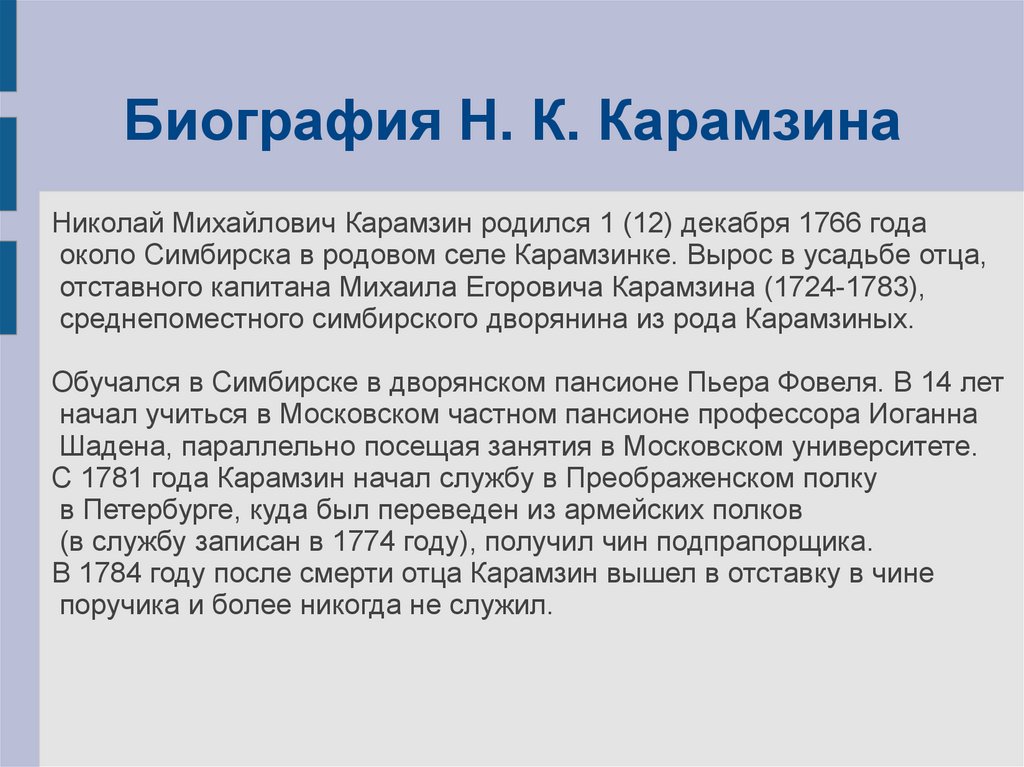 Биография Н. К. Карамзина

Николай Михайлович Карамзин родился 1 (12) декабря 1766 года около Симбирска в родовом селе Карамзинке. Вырос в усадьбе отца, отставного капитана Михаила Егоровича Карамзина (1724-1783), среднепоместного симбирского дворянина из рода Карамзиных.

Обучался в Симбирске в дворянском пансионе Пьера Фовеля. В 14 лет начал учиться в Московском частном пансионе профессора Иоганна Шадена, параллельно посещая занятия в Московском университете.
С 1781 года Карамзин начал службу в Преображенском полку в Петербурге, куда был переведен из армейских полков (в службу записан в 1774 году), получил чин подпрапорщика.
В 1784 году после смерти отца Карамзин вышел в отставку в чине поручика и более никогда не служил.